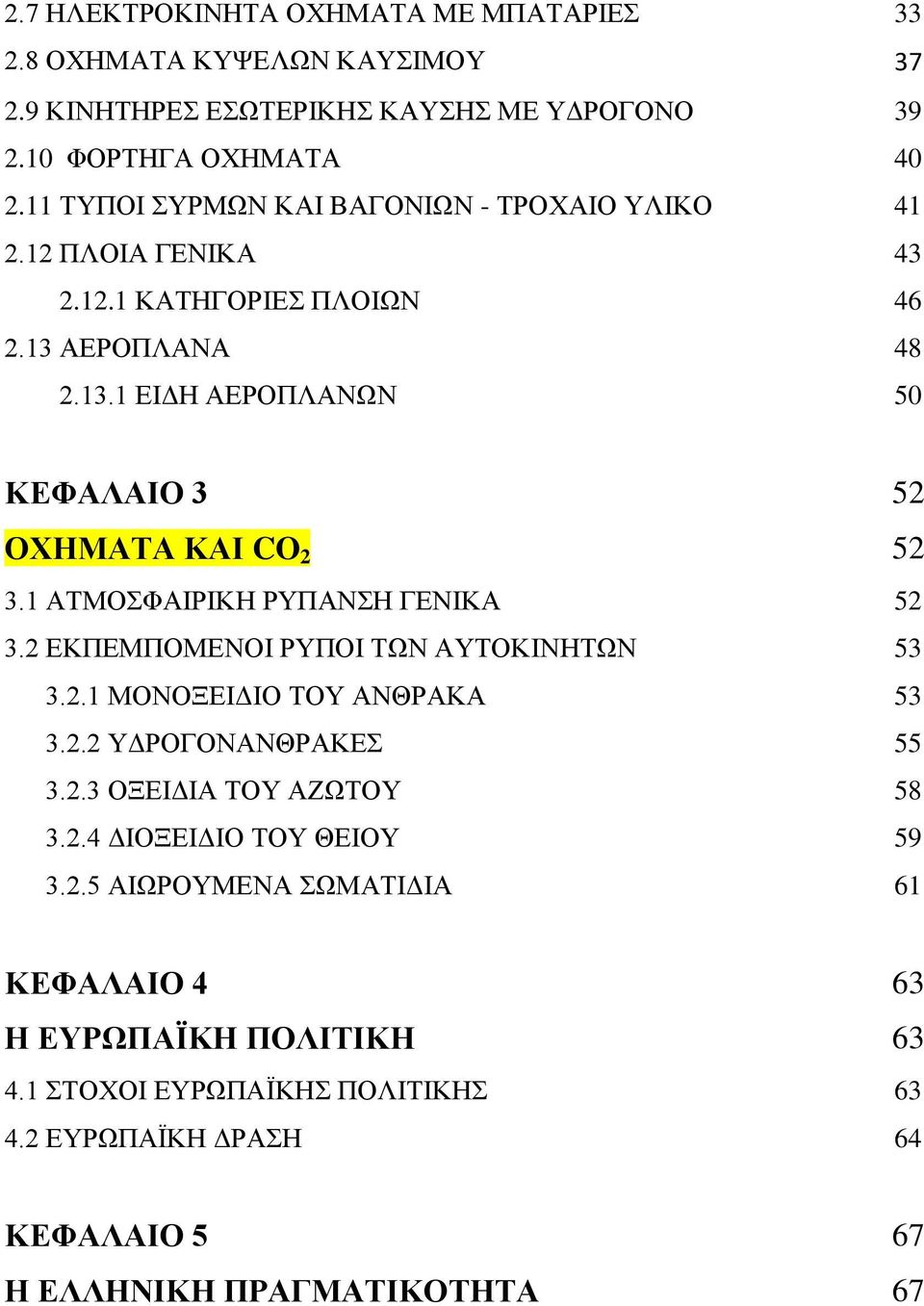 2.7 ΗΛΕΚΤΡΟΚΙΝΗΤΑ ΟΧΗΜΑΤΑ ΜΕ ΜΠΑΤΑΡΙΕΣ 33
2.8 ΟΧΗΜΑΤΑ ΚΥΨΕΛΩΝ ΚΑΥΣΙΜΟΥ 37
2.9 ΚΙΝΗΤΗΡΕΣ ΕΣΩΤΕΡΙΚΗΣ ΚΑΥΣΗΣ ΜΕ ΥΔΡΟΓΟΝΟ 39
2.10 ΦΟΡΤΗΓΑ ΟΧΗΜΑΤΑ 40
2.11 ΤΥΠΟΙ ΣΥΡΜΩΝ ΚΑΙ ΒΑΓΟΝΙΩΝ - ΤΡΟΧΑΙΟ ΥΛΙΚΟ 41
2.12 ΠΛΟΙΑ ΓΕΝΙΚΑ 43
2.12.1 ΚΑΤΗΓΟΡΙΕΣ ΠΛΟΙΩΝ 46
2.13 ΑΕΡΟΠΛΑΝΑ 48
2.13.1 ΕΙΔΗ ΑΕΡΟΠΛΑΝΩΝ 50

ΚΕΦΑΛΑΙΟ 3 52
ΟΧΗΜΑΤΑ ΚΑΙ $CO_2$ 52
3.1 ΑΤΜΟΣΦΑΙΡΙΚΗ ΡΥΠΑΝΣΗ ΓΕΝΙΚΑ 52
3.2 ΕΚΠΕΜΠΟΜΕΝΟΙ ΡΥΠΟΙ ΤΩΝ ΑΥΤΟΚΙΝΗΤΩΝ 53
3.2.1 ΜΟΝΟΞΕΙΔΙΟ ΤΟΥ ΑΝΘΡΑΚΑ 53
3.2.2 ΥΔΡΟΓΟΝΑΝΘΡΑΚΕΣ 55
3.2.3 ΟΞΕΙΔΙΑ ΤΟΥ ΑΖΩΤΟΥ 58
3.2.4 ΔΙΟΞΕΙΔΙΟ ΤΟΥ ΘΕΙΟΥ 59
3.2.5 ΑΙΩΡΟΥΜΕΝΑ ΣΩΜΑΤΙΔΙΑ 61

ΚΕΦΑΛΑΙΟ 4 63
Η ΕΥΡΩΠΑΪΚΗ ΠΟΛΙΤΙΚΗ 63
4.1 ΣΤΟΧΟΙ ΕΥΡΩΠΑΪΚΗΣ ΠΟΛΙΤΙΚΗΣ 63
4.2 ΕΥΡΩΠΑΪΚΗ ΔΡΑΣΗ 64

ΚΕΦΑΛΑΙΟ 5 67
Η ΕΛΛΗΝΙΚΗ ΠΡΑΓΜΑΤΙΚΟΤΗΤΑ 67